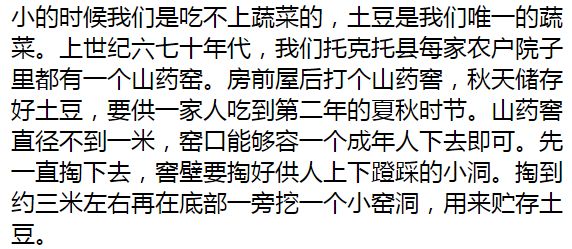 小的时候我们是吃不上蔬菜的，土豆是我们唯一的蔬菜。上世纪六七十年代，我们托克托县每家农户院子里都有一个山药窑。房前屋后打个山药窖，秋天储存好土豆，要供一家人吃到第二年的夏秋时节。山药窖直径不到一米，窑口能够容一个成年人下去即可。先一直掏下去，窖壁要掏好供人上下蹬踩的小洞。掏到约三米左右再在底部一旁挖一个小窑洞，用来贮存土豆。